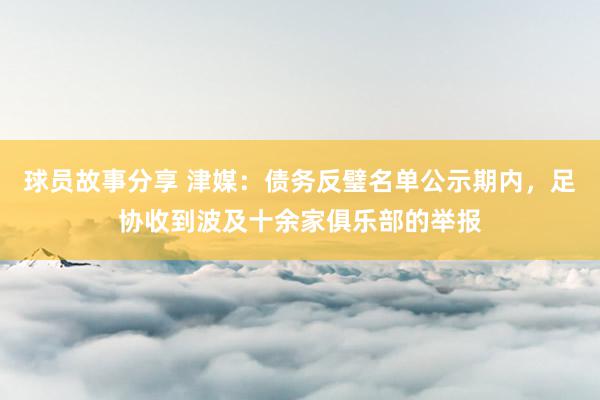 球员故事分享 津媒：债务反璧名单公示期内，足协收到波及十余家俱乐部的举报